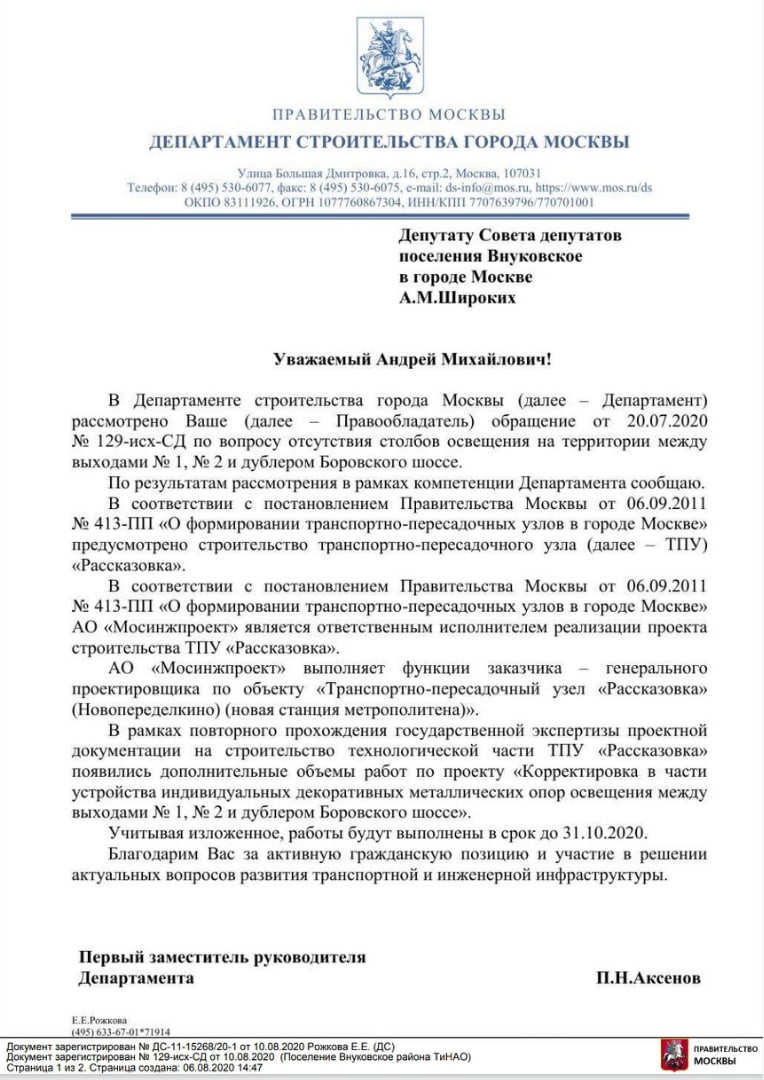 ПРАВИТЕЛЬСТВО МОСКВЫ
ДЕПАРТАМЕНТ СТРОИТЕЛЬСТВА ГОРОДА МОСКВЫ

Улица Большая Дмитровка, д.16, стр.2, Москва, 107031
Телефон: 8 (495) 530-6077, факс: 8 (495) 530-6075, e-mail: ds-info@mos.ru, https://www.mos.ru/ds
ОКПО 83111926, ОГРН 1077760867304, ИНН/КПП 7707639796/770701001

Депутату Совета депутатов
поселения Внуковское
в городе Москве
А.М.Широких

Уважаемый Андрей Михайлович!

В Департаменте строительства города Москвы (далее – Департамент) рассмотрено Ваше (далее – Правообладатель) обращение от 20.07.2020 № 129-исх-СД по вопросу отсутствия столбов освещения на территории между выходами № 1, № 2 и дублером Боровского шоссе.

По результатам рассмотрения в рамках компетенции Департамента сообщаю.

В соответствии с постановлением Правительства Москвы от 06.09.2011 № 413-ПП «О формировании транспортно-пересадочных узлов в городе Москве» предусмотрено строительство транспортно-пересадочного узла (далее – ТПУ) «Рассказовка».

В соответствии с постановлением Правительства Москвы от 06.09.2011 № 413-ПП «О формировании транспортно-пересадочных узлов в городе Москве» АО «Мосинжпроект» является ответственным исполнителем реализации проекта строительства ТПУ «Рассказовка».

АО «Мосинжпроект» выполняет функции заказчика – генерального проектировщика по объекту «Транспортно-пересадочный узел «Рассказовка» (Новопеределкино) (новая станция метрополитена)».

В рамках повторного прохождения государственной экспертизы проектной документации на строительство технологической части ТПУ «Рассказовка» появились дополнительные объемы работ по проекту «Корректировка в части устройства индивидуальных декоративных металлических опор освещения между выходами № 1, № 2 и дублером Боровского шоссе».

Учитывая изложенное, работы будут выполнены в срок до 31.10.2020.

Благодарим Вас за активную гражданскую позицию и участие в решении актуальных вопросов развития транспортной и инженерной инфраструктуры.

Первый заместитель руководителя
Департамента П.Н.Аксенов

Е.Е.Рожкова
(495) 633-67-01*71914

Документ зарегистрирован № ДС-11-15268/20-1 от 10.08.2020 Рожкова Е.Е. (ДС)
Документ зарегистрирован № 129-исх-СД от 10.08.2020 (Поселение Внуковское района ТиНАО)
Страница 1 из 2. Страница создана: 06.08.2020 14:47

ПРАВИТЕЛЬСТВО
МОСКВЫ